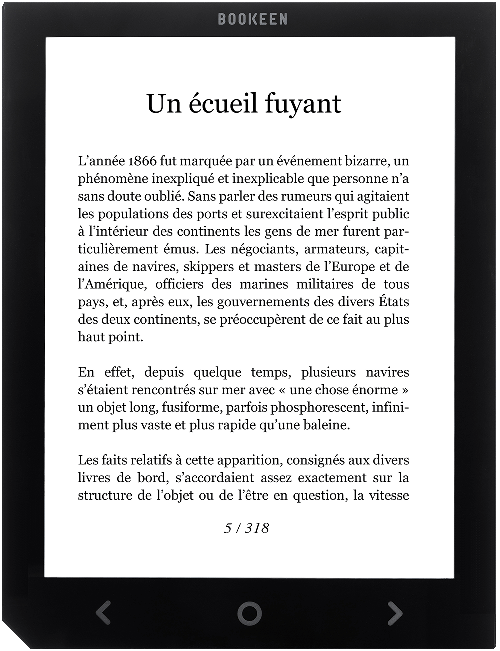 BOOKEEN

Un écueil fuyant

L'année 1866 fut marquée par un événement bizarre, un phénomène inexpliqué et inexplicable que personne n'a sans doute oublié. Sans parler des rumeurs qui agitaient les populations des ports et surexcitaient l'esprit public à l'intérieur des continents les gens de mer furent particulièrement émus. Les négociants, armateurs, capitaines de navires, skippers et masters de l'Europe et de l'Amérique, officiers des marines militaires de tous pays, et, après eux, les gouvernements des divers États des deux continents, se préoccupèrent de ce fait au plus haut point.

En effet, depuis quelque temps, plusieurs navires s'étaient rencontrés sur mer avec « une chose énorme » un objet long, fusiforme, parfois phosphorescent, infiniment plus vaste et plus rapide qu'une baleine.

Les faits relatifs à cette apparition, consignés aux divers livres de bord, s'accordaient assez exactement sur la structure de l'objet ou de l'être en question, la vitesse

5 / 318